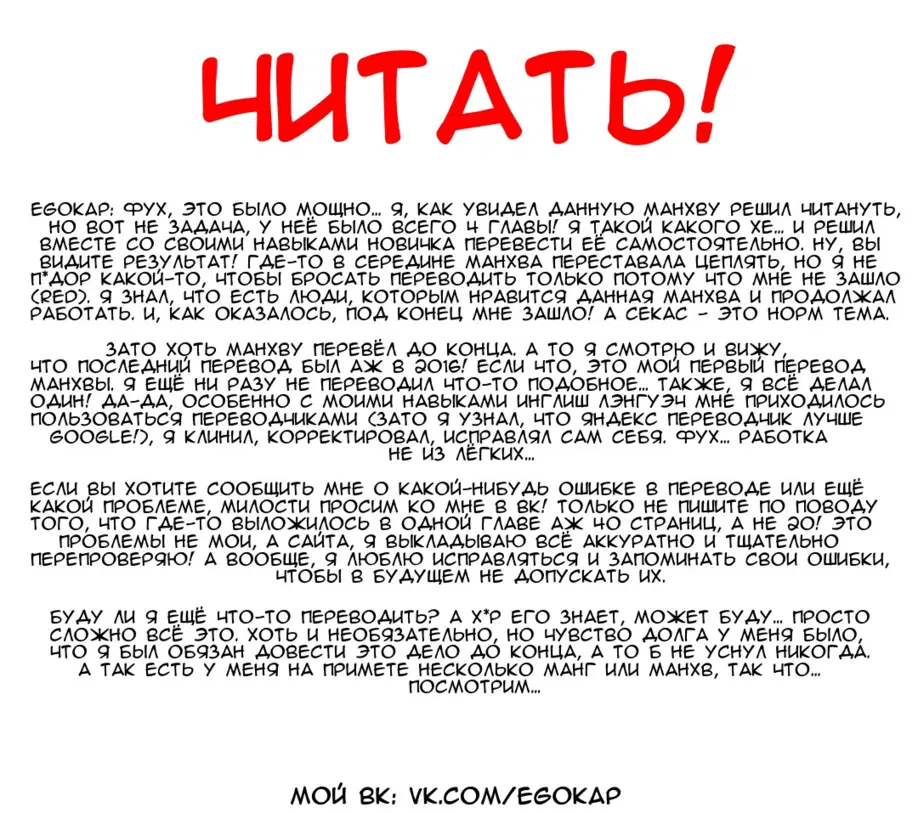 ЧИТАТЬ!

EGOKAP: ФУХ, ЭТО БЫЛО МОЩНО... Я, КАК УВИДЕЛ ДАННУЮ МАНХВУ РЕШИЛ ЧИТАНУТЬ, НО ВОТ НЕ ЗАДАЧА, У НЕЁ БЫЛО ВСЕГО 4 ГЛАВЫ! Я ТАКОЙ КАКОГО ХЕ... И РЕШИЛ ВМЕСТЕ СО СВОИМИ НАВЫКАМИ НОВИЧКА ПЕРЕВЕСТИ ЕЁ САМОСТОЯТЕЛЬНО. НУ, ВЫ ВИДИТЕ РЕЗУЛЬТАТ! ГДЕ-ТО В СЕРЕДИНЕ МАНХВА ПЕРЕСТАВАЛА ЦЕПЛЯТЬ, НО Я НЕ П*ДОР КАКОЙ-ТО, ЧТОБЫ БРОСАТЬ ПЕРЕВОДИТЬ ТОЛЬКО ПОТОМУ ЧТО МНЕ НЕ ЗАШЛО (RED). Я ЗНАЛ, ЧТО ЕСТЬ ЛЮДИ, КОТОРЫМ НРАВИТСЯ ДАННАЯ МАНХВА И ПРОДОЛЖАЛ РАБОТАТЬ. И, КАК ОКАЗАЛОСЬ, ПОД КОНЕЦ МНЕ ЗАШЛО! А СЕКАС - ЭТО НОРМ ТЕМА.

ЗАТО ХОТЬ МАНХВУ ПЕРЕВЁЛ ДО КОНЦА. А ТО Я СМОТРЮ И ВИЖУ, ЧТО ПОСЛЕДНИЙ ПЕРЕВОД БЫЛ АЖ В 2016! ЕСЛИ ЧТО, ЭТО МОЙ ПЕРВЫЙ ПЕРЕВОД МАНХВЫ. Я ЕЩЁ НИ РАЗУ НЕ ПЕРЕВОДИЛ ЧТО-ТО ПОДОБНОЕ... ТАКЖЕ, Я ВСЁ ДЕЛАЛ ОДИН! ДА-ДА, ОСОБЕННО С МОИМИ НАВЫКАМИ ИНГЛИШ ЛЭНГУЭЧ МНЕ ПРИХОДИЛОСЬ ПОЛЬЗОВАТЬСЯ ПЕРЕВОДЧИКАМИ (ЗАТО Я УЗНАЛ, ЧТО ЯНДЕКС ПЕРЕВОДЧИК ЛУЧШЕ GOOGLE!), Я КЛИНИЛ, КОРРЕКТИРОВАЛ, ИСПРАВЛЯЛ САМ СЕБЯ. ФУХ... РАБОТКА НЕ ИЗ ЛЁГКИХ...

ЕСЛИ ВЫ ХОТИТЕ СООБЩИТЬ МНЕ О КАКОЙ-НИБУДЬ ОШИБКЕ В ПЕРЕВОДЕ ИЛИ ЕЩЁ КАКОЙ ПРОБЛЕМЕ, МИЛОСТИ ПРОСИМ КО МНЕ В ВК! ТОЛЬКО НЕ ПИШИТЕ ПО ПОВОДУ ТОГО, ЧТО ГДЕ-ТО ВЫЛОЖИЛОСЬ В ОДНОЙ ГЛАВЕ АЖ 40 СТРАНИЦ, А НЕ 20! ЭТО ПРОБЛЕМЫ НЕ МОИ, А САЙТА, Я ВЫКЛАДЫВАЮ ВСЁ АККУРАТНО И ТЩАТЕЛЬНО ПЕРЕПРОВЕРЯЮ! А ВООБЩЕ, Я ЛЮБЛЮ ИСПРАВЛЯТЬСЯ И ЗАПОМИНАТЬ СВОИ ОШИБКИ, ЧТОБЫ В БУДУЩЕМ НЕ ДОПУСКАТЬ ИХ.

БУДУ ЛИ Я ЕЩЁ ЧТО-ТО ПЕРЕВОДИТЬ? А Х*Р ЕГО ЗНАЕТ, МОЖЕТ БУДУ... ПРОСТО СЛОЖНО ВСЁ ЭТО. ХОТЬ И НЕОБЯЗАТЕЛЬНО, НО ЧУВСТВО ДОЛГА У МЕНЯ БЫЛО, ЧТО Я БЫЛ ОБЯЗАН ДОВЕСТИ ЭТО ДЕЛО ДО КОНЦА, А ТО Б НЕ УСНУЛ НИКОГДА. А ТАК ЕСТЬ У МЕНЯ НА ПРИМЕТЕ НЕСКОЛЬКО МАНГ ИЛИ МАНХВ, ТАК ЧТО... ПОСМОТРИМ...

МОЙ ВК: VK.COM/EGOKAP